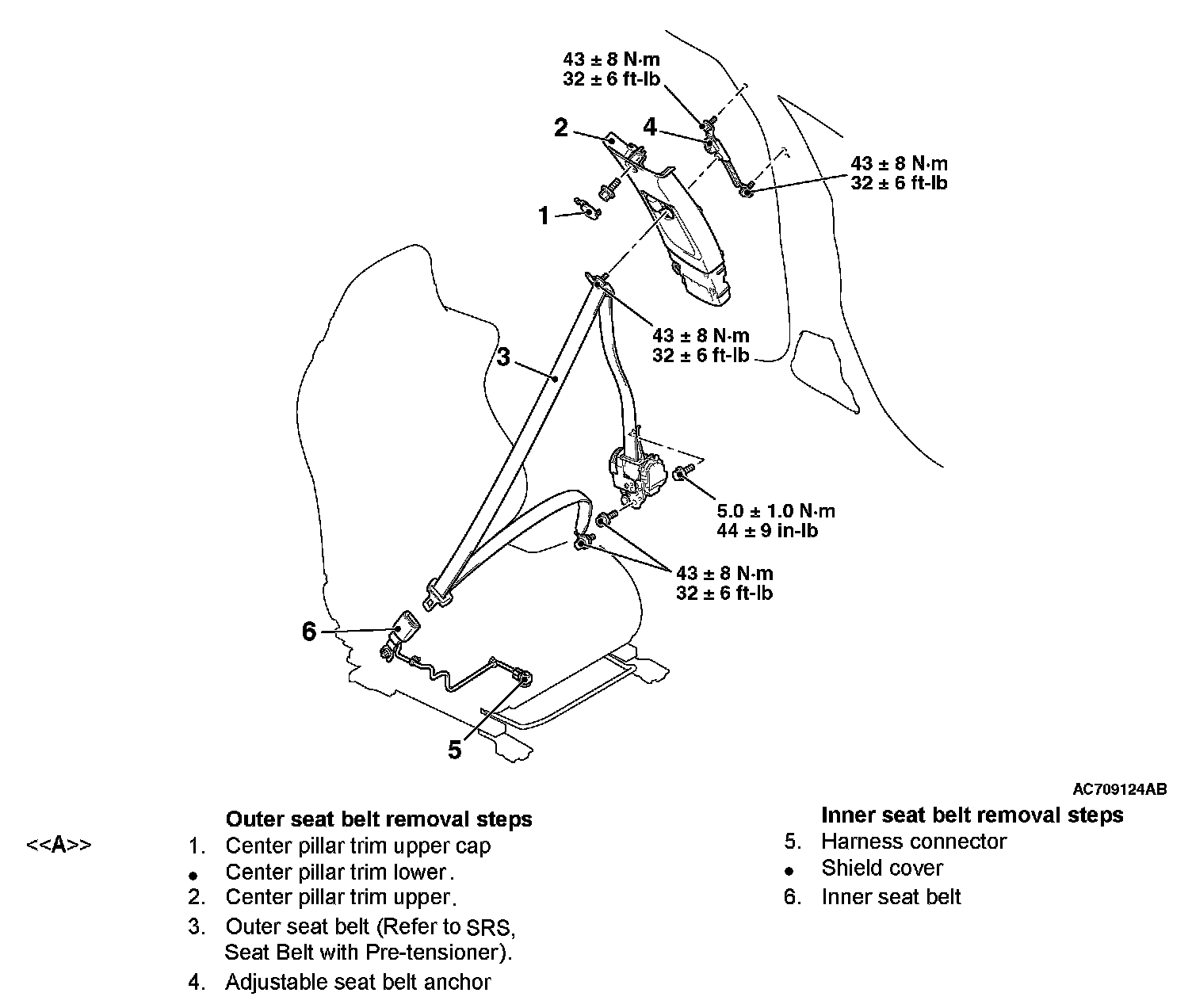 43 ± 8 N·m
32 ± 6 ft-lb

2

4

43 ± 8 N·m
32 ± 6 ft-lb

1

43 ± 8 N·m
32 ± 6 ft-lb

3

5.0 ± 1.0 N·m
44 ± 9 in-lb

43 ± 8 N·m
32 ± 6 ft-lb

6

5

AC709124AB

Outer seat belt removal steps
<<A>> 1. Center pillar trim upper cap
• Center pillar trim lower.
2. Center pillar trim upper.
3. Outer seat belt (Refer to SRS, Seat Belt with Pre-tensioner).
4. Adjustable seat belt anchor

Inner seat belt removal steps
5. Harness connector
• Shield cover
6. Inner seat belt